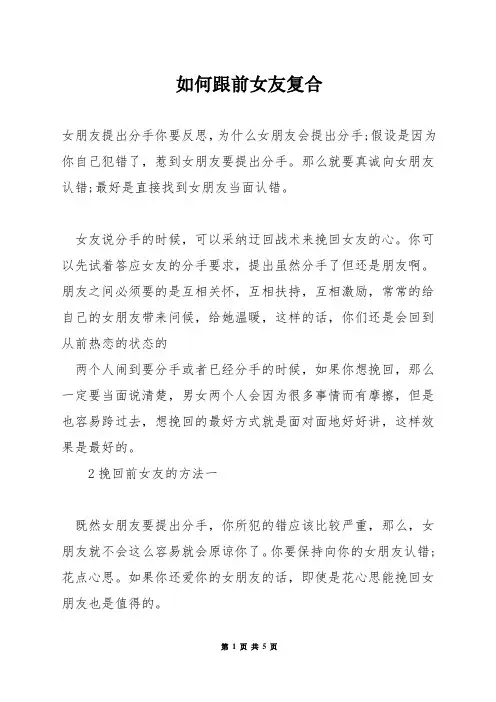 如何跟前女友复合

女朋友提出分手你要反思，为什么女朋友会提出分手;假设是因为你自己犯错了，惹到女朋友要提出分手。那么就要真诚向女朋友认错;最好是直接找到女朋友当面认错。

女友说分手的时候，可以采纳迂回战术来挽回女友的心。你可以先试着答应女友的分手要求，提出虽然分手了但还是朋友啊。朋友之间必须要的是互相关怀，互相扶持，互相激励，常常的给自己的女朋友带来问候，给她温暖，这样的话，你们还是会回到从前热恋的状态的

两个人闹到要分手或者已经分手的时候，如果你想挽回，那么一定要当面说清楚，男女两个人会因为很多事情而有摩擦，但是也容易跨过去，想挽回的最好方式就是面对面地好好讲，这样效果是最好的。

2挽回前女友的方法一

既然女朋友要提出分手，你所犯的错应该比较严重，那么，女朋友就不会这么容易就会原谅你了。你要保持向你的女朋友认错;花点心思。如果你还爱你的女朋友的话，即使是花心思能挽回女朋友也是值得的。

第 1 页 共 5 页